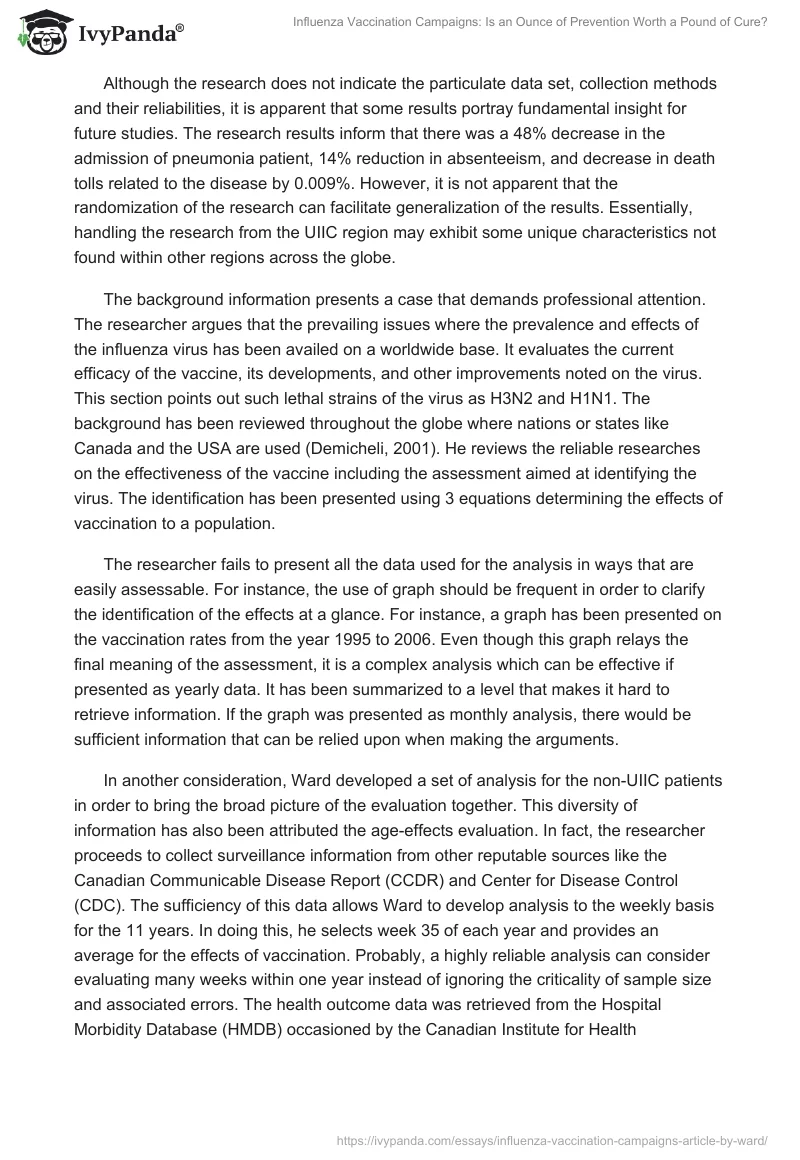 IvyPanda®

Influenza Vaccination Campaigns: Is an Ounce of Prevention Worth a Pound of Cure?

Although the research does not indicate the particulate data set, collection methods and their reliabilities, it is apparent that some results portray fundamental insight for future studies. The research results inform that there was a 48% decrease in the admission of pneumonia patient, 14% reduction in absenteeism, and decrease in death tolls related to the disease by 0.009%. However, it is not apparent that the randomization of the research can facilitate generalization of the results. Essentially, handling the research from the UIIC region may exhibit some unique characteristics not found within other regions across the globe.

The background information presents a case that demands professional attention. The researcher argues that the prevailing issues where the prevalence and effects of the influenza virus has been availed on a worldwide base. It evaluates the current efficacy of the vaccine, its developments, and other improvements noted on the virus. This section points out such lethal strains of the virus as H3N2 and H1N1. The background has been reviewed throughout the globe where nations or states like Canada and the USA are used (Demicheli, 2001). He reviews the reliable researches on the effectiveness of the vaccine including the assessment aimed at identifying the virus. The identification has been presented using 3 equations determining the effects of vaccination to a population.

The researcher fails to present all the data used for the analysis in ways that are easily assessable. For instance, the use of graph should be frequent in order to clarify the identification of the effects at a glance. For instance, a graph has been presented on the vaccination rates from the year 1995 to 2006. Even though this graph relays the final meaning of the assessment, it is a complex analysis which can be effective if presented as yearly data. It has been summarized to a level that makes it hard to retrieve information. If the graph was presented as monthly analysis, there would be sufficient information that can be relied upon when making the arguments.

In another consideration, Ward developed a set of analysis for the non-UIIC patients in order to bring the broad picture of the evaluation together. This diversity of information has also been attributed the age-effects evaluation. In fact, the researcher proceeds to collect surveillance information from other reputable sources like the Canadian Communicable Disease Report (CCDR) and Center for Disease Control (CDC). The sufficiency of this data allows Ward to develop analysis to the weekly basis for the 11 years. In doing this, he selects week 35 of each year and provides an average for the effects of vaccination. Probably, a highly reliable analysis can consider evaluating many weeks within one year instead of ignoring the criticality of sample size and associated errors. The health outcome data was retrieved from the Hospital Morbidity Database (HMDB) occasioned by the Canadian Institute for Health

https://ivypanda.com/essays/influenza-vaccination-campaigns-article-by-ward/